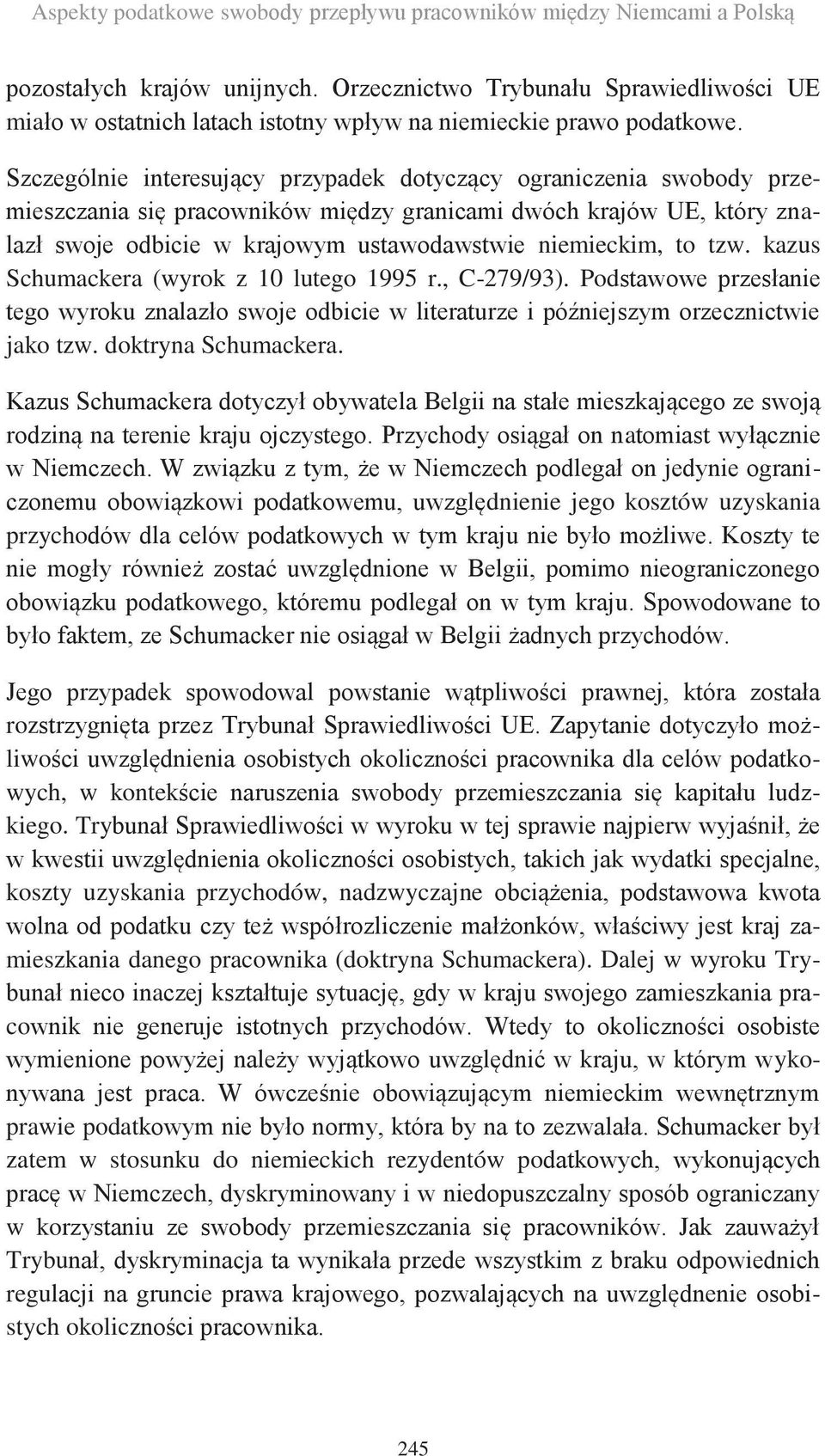 Aspekty podatkowe swobody przepływu pracowników między Niemcami a Polską

pozostałych krajów unijnych. Orzecznictwo Trybunału Sprawiedliwości UE miało w ostatnich latach istotny wpływ na niemieckie prawo podatkowe.

Szczególnie interesujący przypadek dotyczący ograniczenia swobody przemieszczania się pracowników między granicami dwóch krajów UE, który znalazł swoje odbicie w krajowym ustawodawstwie niemieckim, to tzw. kazus Schumackera (wyrok z 10 lutego 1995 r., C-279/93). Podstawowe przesłanie tego wyroku znalazło swoje odbicie w literaturze i późniejszym orzecznictwie jako tzw. doktryna Schumackera.

Kazus Schumackera dotyczył obywatela Belgii na stałe mieszkającego ze swoją rodziną na terenie kraju ojczystego. Przychody osiągał on natomiast wyłącznie w Niemczech. W związku z tym, że w Niemczech podlegał on jedynie ograniczonemu obowiązkowi podatkowemu, uwzględnienie jego kosztów uzyskania przychodów dla celów podatkowych w tym kraju nie było możliwe. Koszty te nie mogły również zostać uwzględnione w Belgii, pomimo nieograniczonego obowiązku podatkowego, któremu podlegał on w tym kraju. Spowodowane to było faktem, ze Schumacker nie osiągał w Belgii żadnych przychodów.

Jego przypadek spowodowal powstanie wątpliwości prawnej, która została rozstrzygnięta przez Trybunał Sprawiedliwości UE. Zapytanie dotyczyło możliwości uwzględnienia osobistych okoliczności pracownika dla celów podatkowych, w kontekście naruszenia swobody przemieszczania się kapitału ludzkiego. Trybunał Sprawiedliwości w wyroku w tej sprawie najpierw wyjaśnił, że w kwestii uwzględnienia okoliczności osobistych, takich jak wydatki specjalne, koszty uzyskania przychodów, nadzwyczajne obciążenia, podstawowa kwota wolna od podatku czy też współrozliczenie małżonków, właściwy jest kraj zamieszkania danego pracownika (doktryna Schumackera). Dalej w wyroku Trybunał nieco inaczej kształtuje sytuację, gdy w kraju swojego zamieszkania pracownik nie generuje istotnych przychodów. Wtedy to okoliczności osobiste wymienione powyżej należy wyjątkowo uwzględnić w kraju, w którym wykonywana jest praca. W ówcześnie obowiązującym niemieckim wewnętrznym prawie podatkowym nie było normy, która by na to zezwalała. Schumacker był zatem w stosunku do niemieckich rezydentów podatkowych, wykonujących pracę w Niemczech, dyskryminowany i w niedopuszczalny sposób ograniczany w korzystaniu ze swobody przemieszczania się pracowników. Jak zauważył Trybunał, dyskryminacja ta wynikała przede wszystkim z braku odpowiednich regulacji na gruncie prawa krajowego, pozwalających na uwzględnienie osobistych okoliczności pracownika.

245